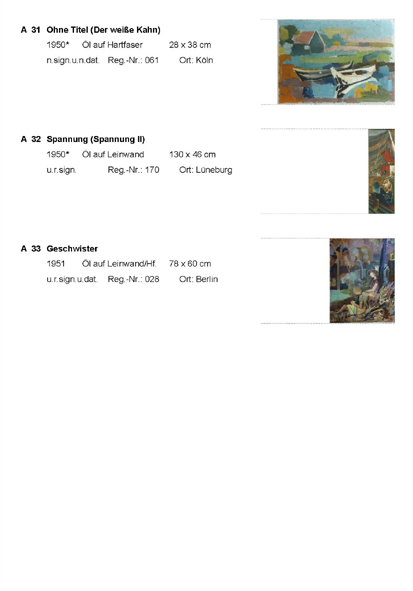 A 31 Ohne Titel (Der weiße Kahn)

1950* Öl auf Hartfaser 28 x 38 cm

n.sign.u.n.dat. Reg.-Nr.: 061 Ort: Köln

A 32 Spannung (Spannung II)

1950* Öl auf Leinwand 130 x 46 cm

u.r.sign. Reg.-Nr.: 170 Ort: Lüneburg

A 33 Geschwister

1951 Öl auf Leinwand/Hf. 78 x 60 cm

u.r.sign.u.dat. Reg.-Nr.: 028 Ort: Berlin